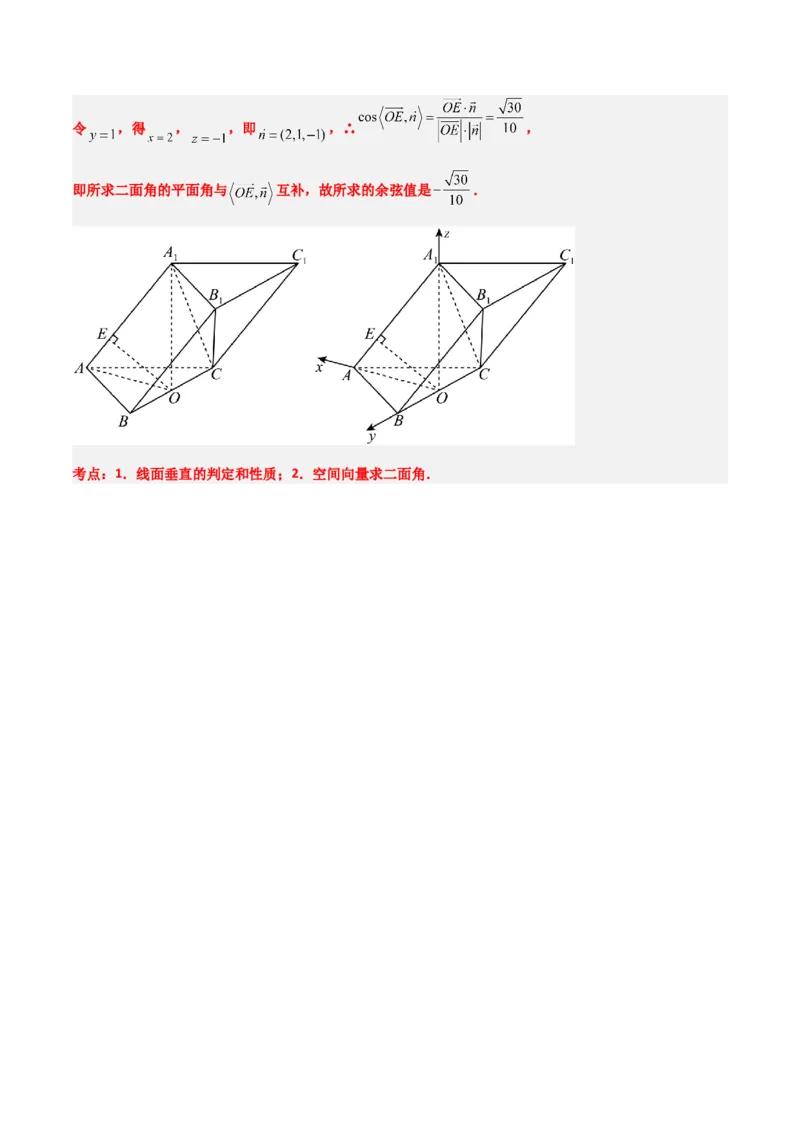 令$y=1$，得$x=2$，$z=-1$，即$\vec{n}=(2,1,-1)$，∴$\cos\langle\overrightarrow{OE},\vec{n}\rangle=\frac{\overrightarrow{OE}\cdot\vec{n}}{|\overrightarrow{OE}|\cdot|\vec{n}|}=\frac{\sqrt{30}}{10}$，

即所求二面角的平面角与$\langle\overrightarrow{OE},\vec{n}\rangle$互补，故所求的余弦值是$-\frac{\sqrt{30}}{10}$.

$A_1$
$C_1$
$B_1$
E
A
C
O
B

z
$A_1$
$C_1$
$B_1$
E
x
A
C
O
B
y

考点：1．线面垂直的判定和性质；2．空间向量求二面角.